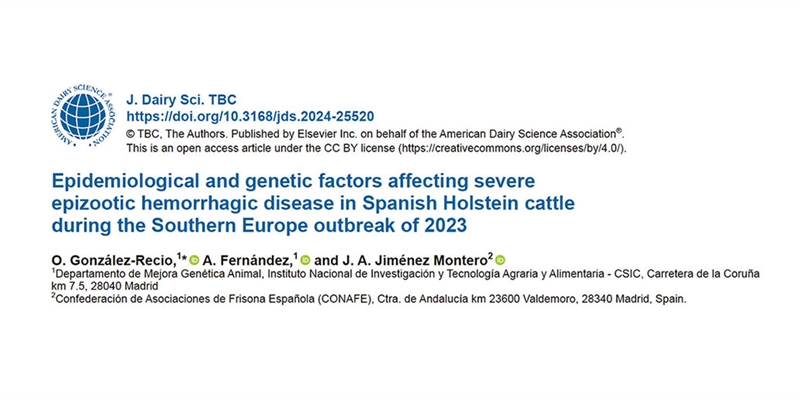 AMERICAN DAIRY SCIENCE ASSOCIATION®

J. Dairy Sci. TBC
https://doi.org/10.3168/jds.2024-25520
© TBC, The Authors. Published by Elsevier Inc. on behalf of the American Dairy Science Association®. This is an open access article under the CC BY license (https://creativecommons.org/licenses/by/4.0/).

Epidemiological and genetic factors affecting severe epizootic hemorrhagic disease in Spanish Holstein cattle during the Southern Europe outbreak of 2023

O. González-Recio,$^{1*}$ A. Fernández,$^{1}$ and J. A. Jiménez Montero$^{2}$
$^{1}$Departamento de Mejora Genética Animal, Instituto Nacional de Investigación y Tecnología Agraria y Alimentaria - CSIC, Carretera de la Coruña km 7.5, 28040 Madrid
$^{2}$Confederación de Asociaciones de Frisona Española (CONAFE), Ctra. de Andalucía km 23600 Valdemoro, 28340 Madrid, Spain.